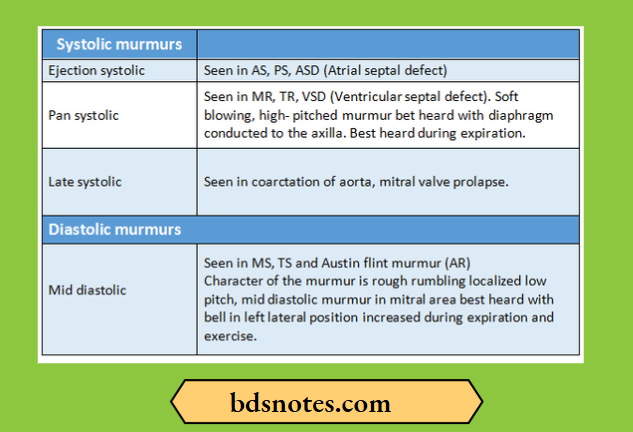 | Systolic murmurs | |
|---|---|
| Ejection systolic | Seen in AS, PS, ASD (Atrial septal defect) |
| Pan systolic | Seen in MR, TR, VSD (Ventricular septal defect). Soft blowing, high- pitched murmur bet heard with diaphragm conducted to the axilla. Best heard during expiration. |
| Late systolic | Seen in coarctation of aorta, mitral valve prolapse. |
| Diastolic murmurs | |
| Mid diastolic | Seen in MS, TS and Austin flint murmur (AR) Character of the murmur is rough rumbling localized low pitch, mid diastolic murmur in mitral area best heard with bell in left lateral position increased during expiration and exercise. |

bdsnotes.com